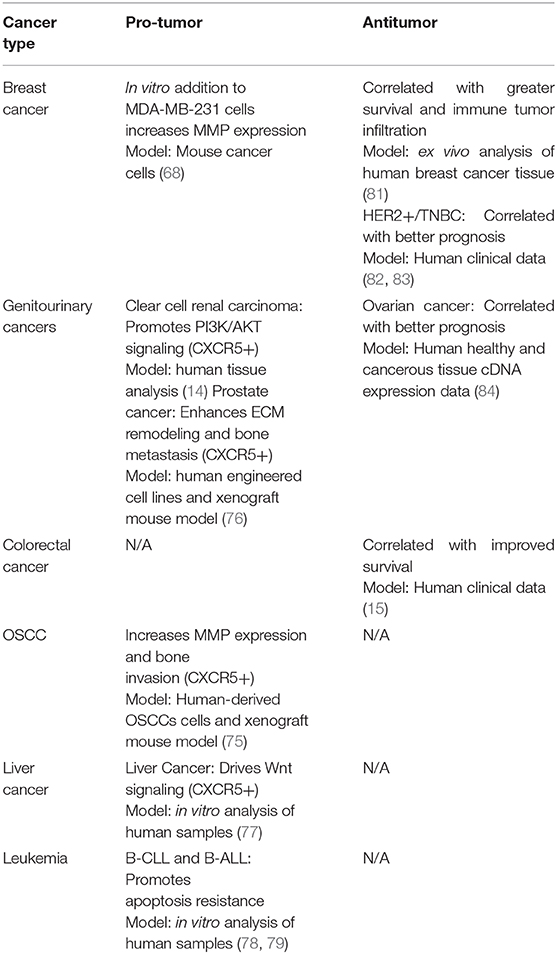 | Cancer type | Pro-tumor | Antitumor |
|---|---|---|
| Breast cancer | In vitro addition to MDA-MB-231 cells increases MMP expression Model: Mouse cancer cells (68) | Correlated with greater survival and immune tumor infiltration Model: ex vivo analysis of human breast cancer tissue (81) HER2+/TNBC: Correlated with better prognosis Model: Human clinical data (82, 83) |
| Genitourinary cancers | Clear cell renal carcinoma: Promotes PI3K/AKT signaling (CXCR5+) Model: human tissue analysis (14) Prostate cancer: Enhances ECM remodeling and bone metastasis (CXCR5+) Model: human engineered cell lines and xenograft mouse model (76) | Ovarian cancer: Correlated with better prognosis Model: Human healthy and cancerous tissue cDNA expression data (84) |
| Colorectal cancer | N/A | Correlated with improved survival Model: Human clinical data (15) |
| OSCC | Increases MMP expression and bone invasion (CXCR5+) Model: Human-derived OSCCs cells and xenograft mouse model (75) | N/A |
| Liver cancer | Liver Cancer: Drives Wnt signaling (CXCR5+) Model: in vitro analysis of human samples (77) | N/A |
| Leukemia | B-CLL and B-ALL: Promotes apoptosis resistance Model: in vitro analysis of human samples (78, 79) | N/A |